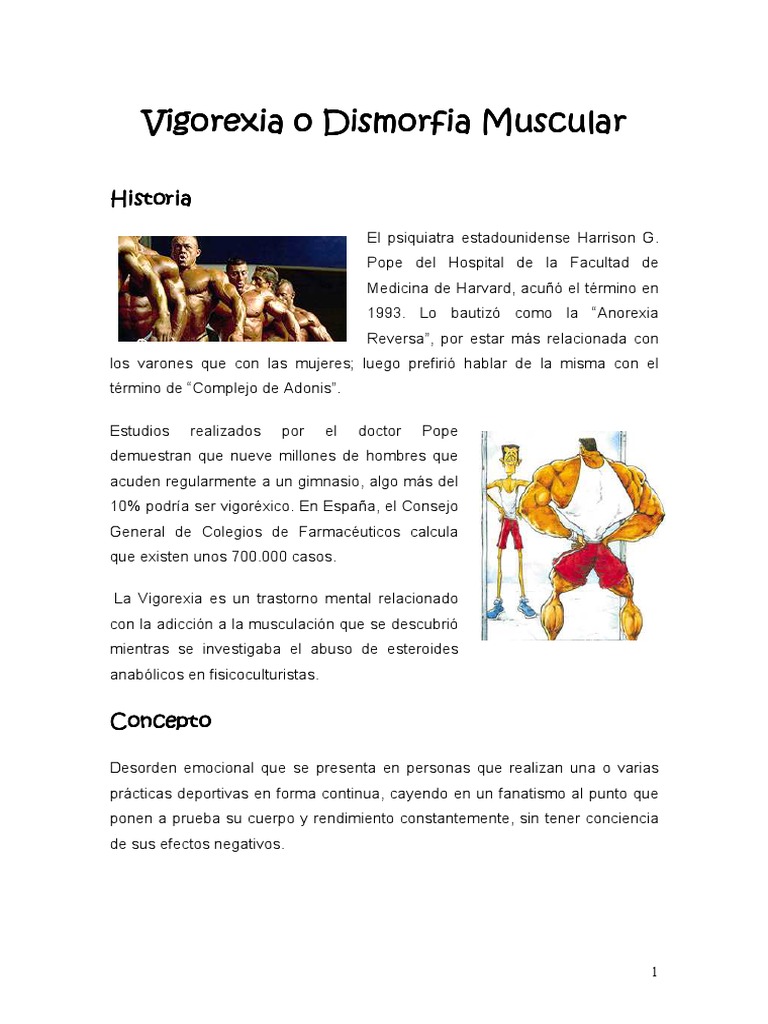 Vigorexia o Dismorfia Muscular

Historia

El psiquiatra estadounidense Harrison G. Pope del Hospital de la Facultad de Medicina de Harvard, acuñó el término en 1993. Lo bautizó como la “Anorexia Reversa”, por estar más relacionada con los varones que con las mujeres; luego prefirió hablar de la misma con el término de “Complejo de Adonis”.

Estudios realizados por el doctor Pope demuestran que nueve millones de hombres que acuden regularmente a un gimnasio, algo más del 10% podría ser vigoréxico. En España, el Consejo General de Colegios de Farmacéuticos calcula que existen unos 700.000 casos.

La Vigorexia es un trastorno mental relacionado con la adicción a la musculación que se descubrió mientras se investigaba el abuso de esteroides anabólicos en fisicoculturistas.

Concepto

Desorden emocional que se presenta en personas que realizan una o varias prácticas deportivas en forma continua, cayendo en un fanatismo al punto que ponen a prueba su cuerpo y rendimiento constantemente, sin tener conciencia de sus efectos negativos.

1